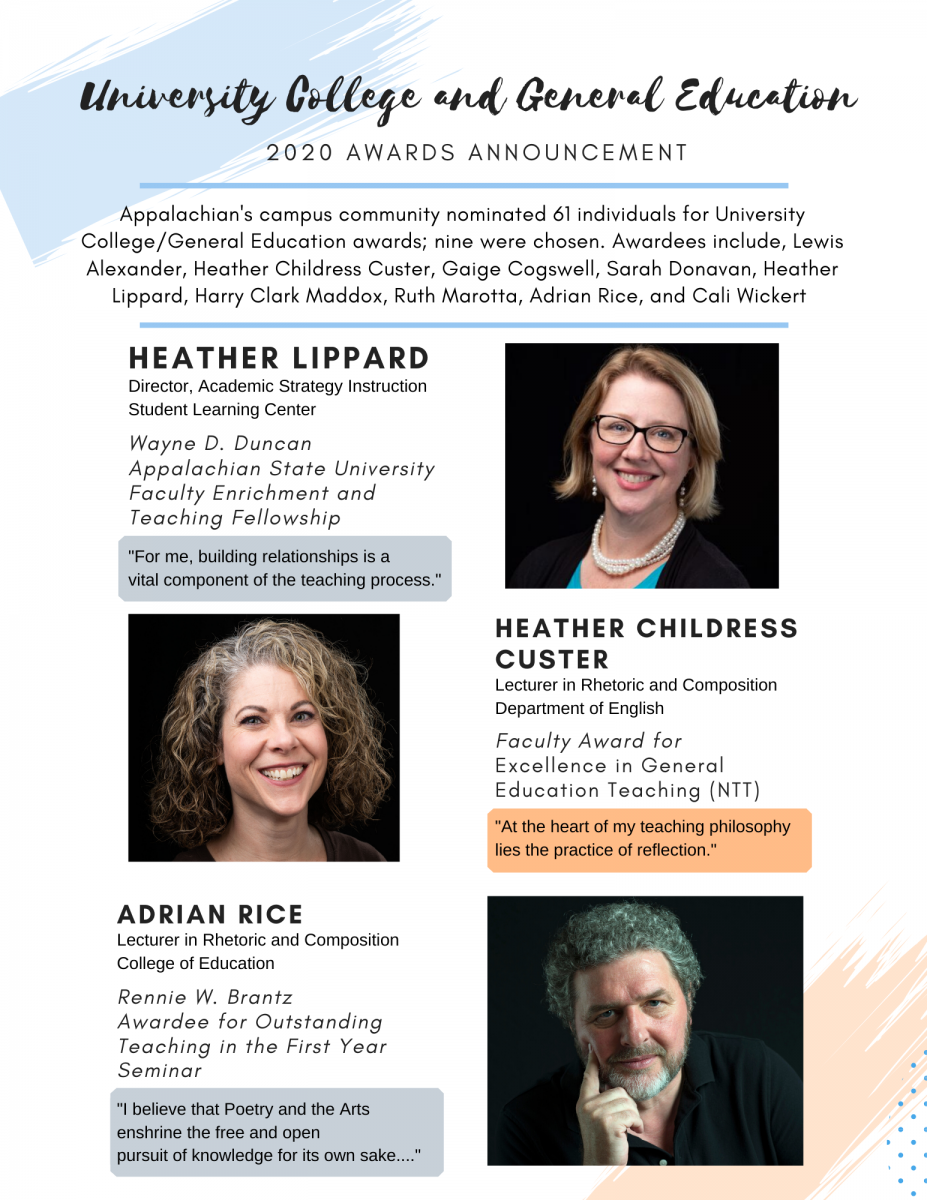 University College and General Education

2020 AWARDS ANNOUNCEMENT

Appalachian's campus community nominated 61 individuals for University College/General Education awards; nine were chosen. Awardees include, Lewis Alexander, Heather Childress Custer, Gaige Cogswell, Sarah Donavan, Heather Lippard, Harry Clark Maddox, Ruth Marotta, Adrian Rice, and Cali Wickert

HEATHER LIPPARD
Director, Academic Strategy Instruction
Student Learning Center

Wayne D. Duncan Appalachian State University Faculty Enrichment and Teaching Fellowship

"For me, building relationships is a vital component of the teaching process."

HEATHER CHILDRESS CUSTER
Lecturer in Rhetoric and Composition
Department of English

Faculty Award for Excellence in General Education Teaching (NTT)

"At the heart of my teaching philosophy lies the practice of reflection."

ADRIAN RICE
Lecturer in Rhetoric and Composition
College of Education

Rennie W. Brantz Awardee for Outstanding Teaching in the First Year Seminar

"I believe that Poetry and the Arts enshrine the free and open pursuit of knowledge for its own sake...."